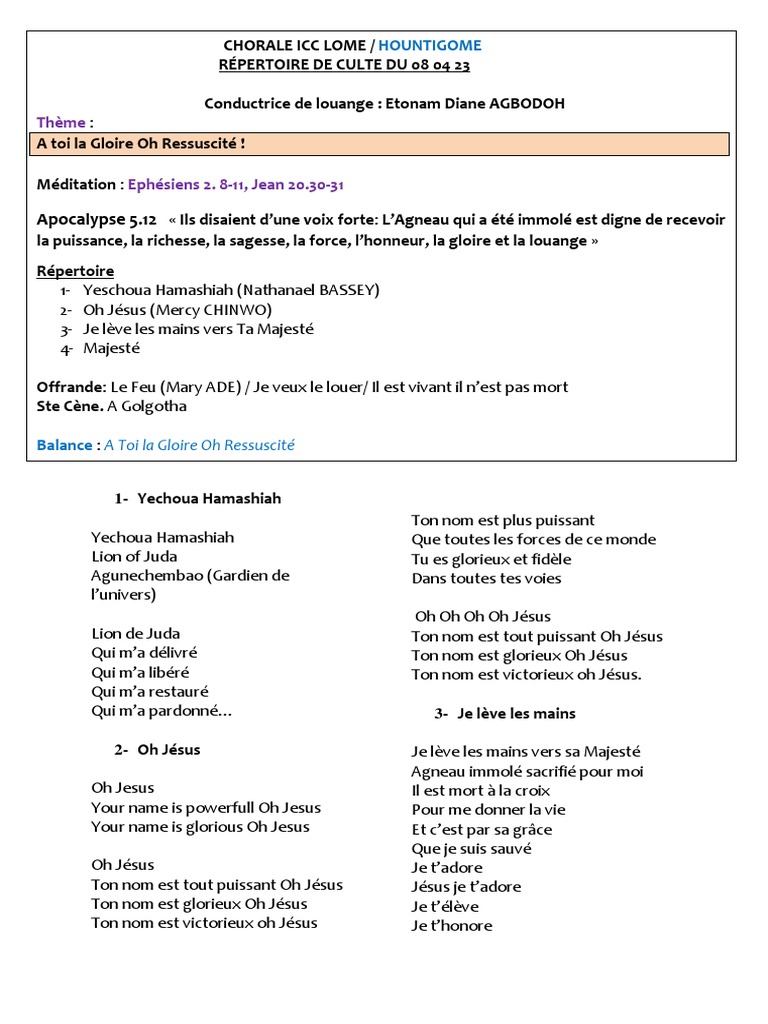 CHORALE ICC LOME / HOUNTIGOME
RÉPERTOIRE DE CULTE DU 08 04 23

Conductrice de louange : Etonam Diane AGBODOH

Thème :

A toi la Gloire Oh Ressuscité !

Méditation : Ephésiens 2. 8-11, Jean 20.30-31

Apocalypse 5.12 « Ils disaient d'une voix forte: L'Agneau qui a été immolé est digne de recevoir la puissance, la richesse, la sagesse, la force, l'honneur, la gloire et la louange »

Répertoire
1- Yeschoua Hamashiah (Nathanael BASSEY)
2- Oh Jésus (Mercy CHINWO)
3- Je lève les mains vers Ta Majesté
4- Majesté

Offrande: Le Feu (Mary ADE) / Je veux le louer/ Il est vivant il n'est pas mort
Ste Cène. A Golgotha

Balance : A Toi la Gloire Oh Ressuscité

1- Yechoua Hamashiah

Yechoua Hamashiah
Lion of Juda
Agunechembao (Gardien de l'univers)

Lion de Juda
Qui m'a délivré
Qui m'a libéré
Qui m'a restauré
Qui m'a pardonné…

2- Oh Jésus

Oh Jesus
Your name is powerfull Oh Jesus
Your name is glorious Oh Jesus

Oh Jésus
Ton nom est tout puissant Oh Jésus
Ton nom est glorieux Oh Jésus
Ton nom est victorieux oh Jésus

Ton nom est plus puissant
Que toutes les forces de ce monde
Tu es glorieux et fidèle
Dans toutes tes voies

Oh Oh Oh Oh Jésus
Ton nom est tout puissant Oh Jésus
Ton nom est glorieux Oh Jésus
Ton nom est victorieux oh Jésus.

3- Je lève les mains

Je lève les mains vers sa Majesté
Agneau immolé sacrifié pour moi
Il est mort à la croix
Pour me donner la vie
Et c'est par sa grâce
Que je suis sauvé
Je t'adore
Jésus je t'adore
Je t'élève
Je t'honore